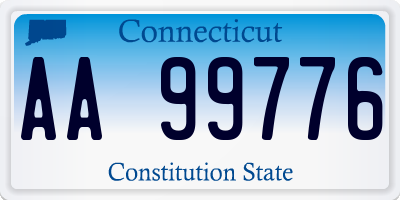 Connecticut

AA 99776

Constitution State